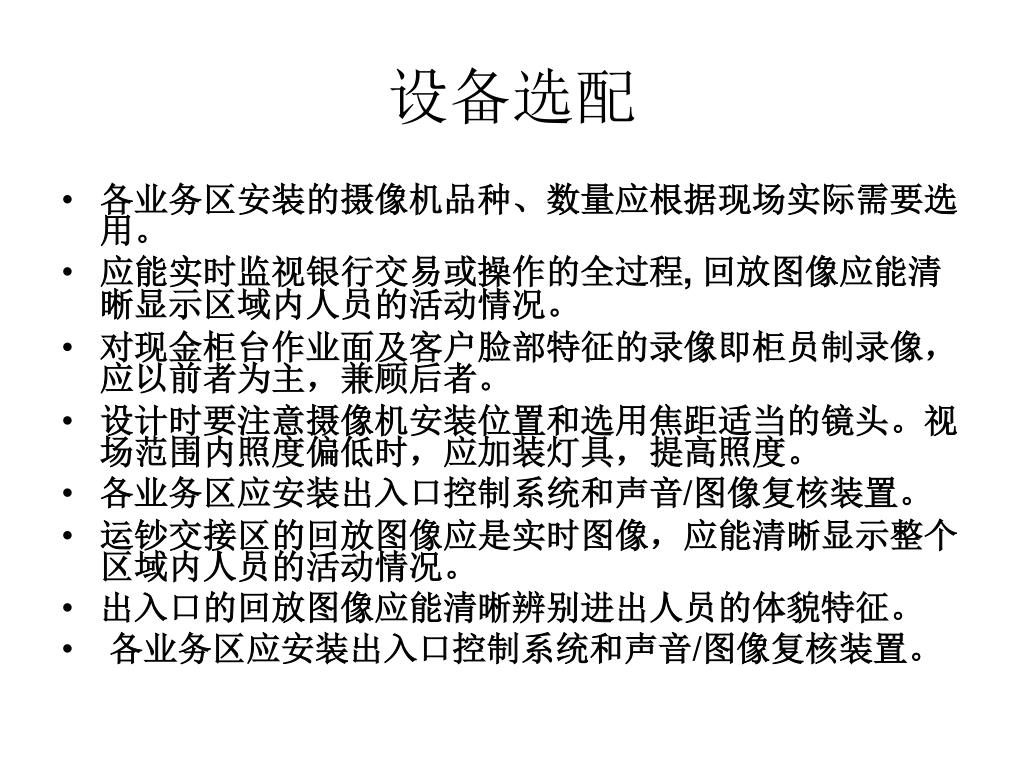 设备选配

• 各业务区安装的摄像机品种、数量应根据现场实际需要选用。
• 应能实时监视银行交易或操作的全过程, 回放图像应能清晰显示区域内人员的活动情况。
• 对现金柜台作业面及客户脸部特征的录像即柜员制录像，应以前者为主，兼顾后者。
• 设计时要注意摄像机安装位置和选用焦距适当的镜头。视场范围内照度偏低时，应加装灯具，提高照度。
• 各业务区应安装出入口控制系统和声音/图像复核装置。
• 运钞交接区的回放图像应是实时图像，应能清晰显示整个区域内人员的活动情况。
• 出入口的回放图像应能清晰辨别进出人员的体貌特征。
• 各业务区应安装出入口控制系统和声音/图像复核装置。